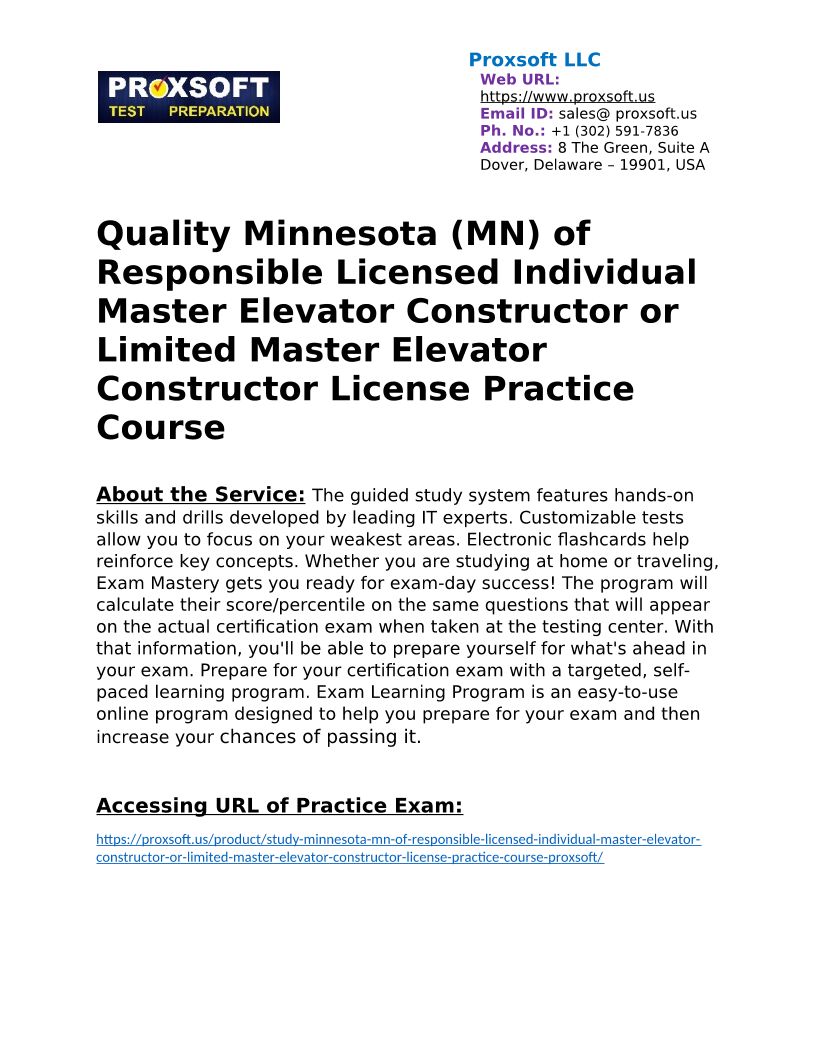 PROXSOFT
TEST PREPARATION

Proxsoft LLC
Web URL:
https://www.proxsoft.us
Email ID: sales@ proxsoft.us
Ph. No.: +1 (302) 591-7836
Address: 8 The Green, Suite A
Dover, Delaware – 19901, USA

Quality Minnesota (MN) of Responsible Licensed Individual Master Elevator Constructor or Limited Master Elevator Constructor License Practice Course

About the Service: The guided study system features hands-on skills and drills developed by leading IT experts. Customizable tests allow you to focus on your weakest areas. Electronic flashcards help reinforce key concepts. Whether you are studying at home or traveling, Exam Mastery gets you ready for exam-day success! The program will calculate their score/percentile on the same questions that will appear on the actual certification exam when taken at the testing center. With that information, you'll be able to prepare yourself for what's ahead in your exam. Prepare for your certification exam with a targeted, self-paced learning program. Exam Learning Program is an easy-to-use online program designed to help you prepare for your exam and then increase your chances of passing it.

Accessing URL of Practice Exam:

https://proxsoft.us/product/study-minnesota-mn-of-responsible-licensed-individual-master-elevator-constructor-or-limited-master-elevator-constructor-license-practice-course-proxsoft/